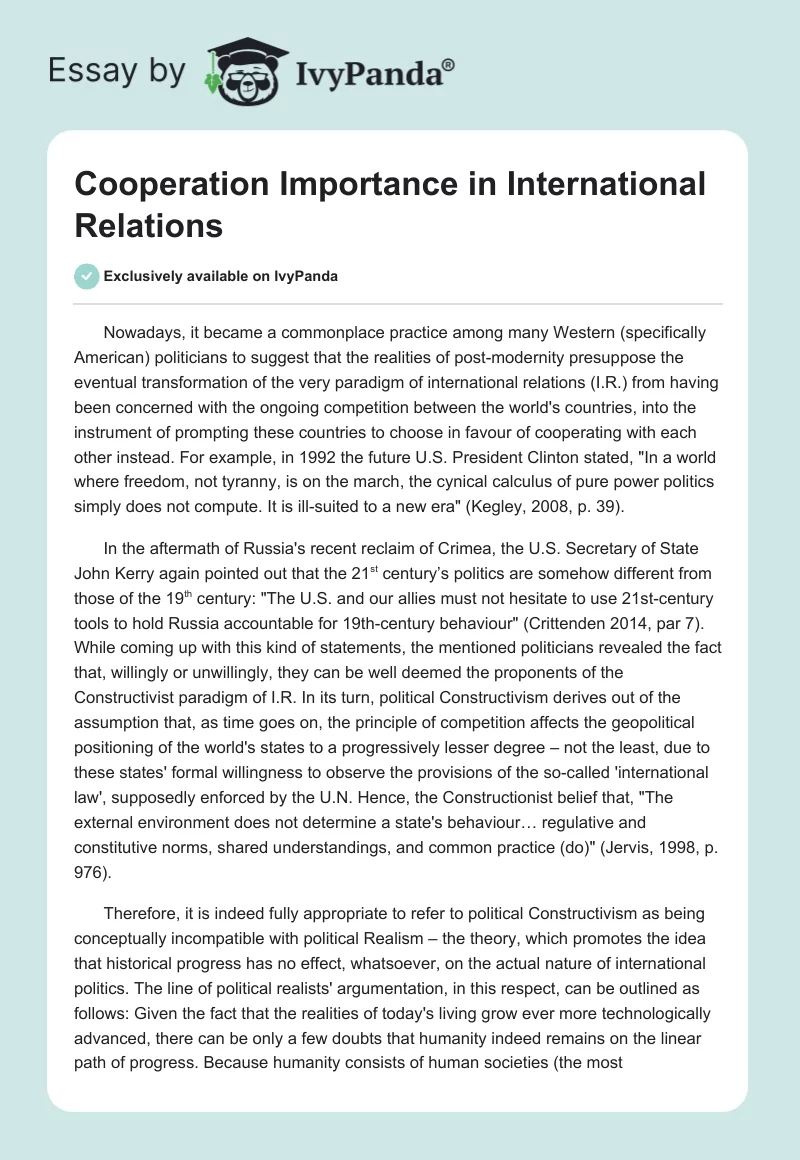 Essay by IvyPanda®

Cooperation Importance in International Relations

Exclusively available on IvyPanda

Nowadays, it became a commonplace practice among many Western (specifically American) politicians to suggest that the realities of post-modernity presuppose the eventual transformation of the very paradigm of international relations (I.R.) from having been concerned with the ongoing competition between the world's countries, into the instrument of prompting these countries to choose in favour of cooperating with each other instead. For example, in 1992 the future U.S. President Clinton stated, "In a world where freedom, not tyranny, is on the march, the cynical calculus of pure power politics simply does not compute. It is ill-suited to a new era" (Kegley, 2008, p. 39).

In the aftermath of Russia's recent reclaim of Crimea, the U.S. Secretary of State John Kerry again pointed out that the 21$^{st}$ century's politics are somehow different from those of the 19$^{th}$ century: "The U.S. and our allies must not hesitate to use 21st-century tools to hold Russia accountable for 19th-century behaviour" (Crittenden 2014, par 7). While coming up with this kind of statements, the mentioned politicians revealed the fact that, willingly or unwillingly, they can be well deemed the proponents of the Constructivist paradigm of I.R. In its turn, political Constructivism derives out of the assumption that, as time goes on, the principle of competition affects the geopolitical positioning of the world's states to a progressively lesser degree – not the least, due to these states' formal willingness to observe the provisions of the so-called 'international law', supposedly enforced by the U.N. Hence, the Constructionist belief that, "The external environment does not determine a state's behaviour… regulative and constitutive norms, shared understandings, and common practice (do)" (Jervis, 1998, p. 976).

Therefore, it is indeed fully appropriate to refer to political Constructivism as being conceptually incompatible with political Realism – the theory, which promotes the idea that historical progress has no effect, whatsoever, on the actual nature of international politics. The line of political realists' argumentation, in this respect, can be outlined as follows: Given the fact that the realities of today's living grow ever more technologically advanced, there can be only a few doubts that humanity indeed remains on the linear path of progress. Because humanity consists of human societies (the most